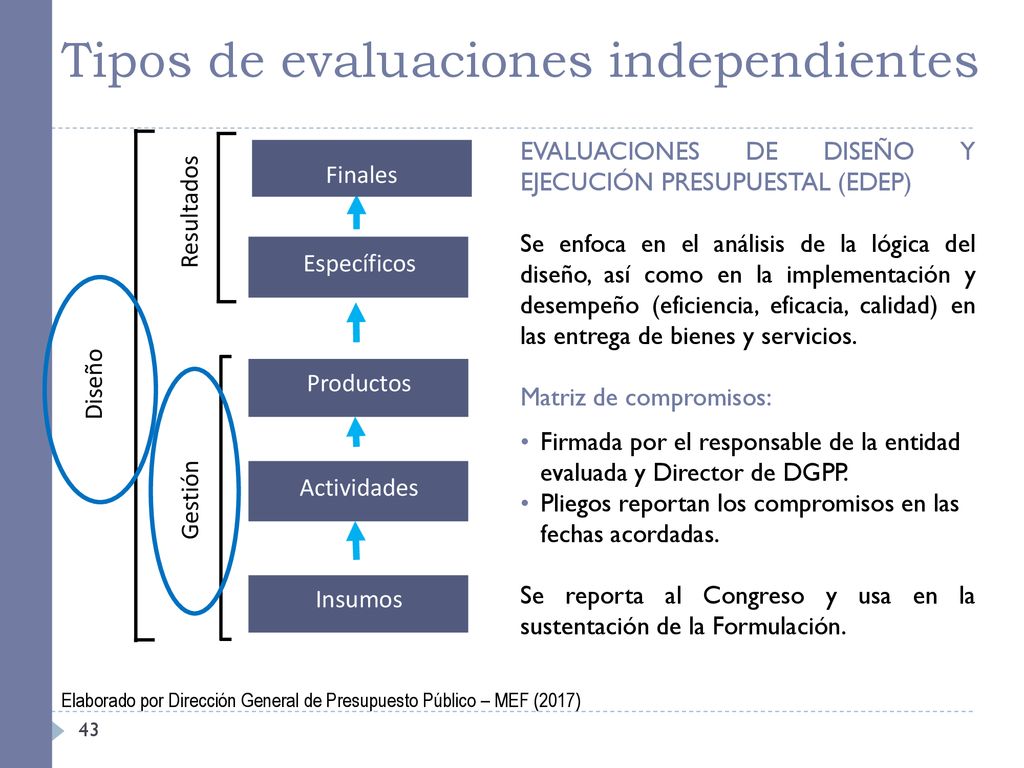 Tipos de evaluaciones independientes

Diseño

Resultados

Gestión

Finales

Específicos

Productos

Actividades

Insumos

EVALUACIONES DE DISEÑO Y EJECUCIÓN PRESUPUESTAL (EDEP)

Se enfoca en el análisis de la lógica del diseño, así como en la implementación y desempeño (eficiencia, eficacia, calidad) en las entrega de bienes y servicios.

Matriz de compromisos:

• Firmada por el responsable de la entidad evaluada y Director de DGPP.
• Pliegos reportan los compromisos en las fechas acordadas.

Se reporta al Congreso y usa en la sustentación de la Formulación.

Elaborado por Dirección General de Presupuesto Público – MEF (2017)

43